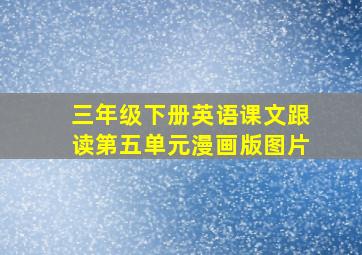 三年级下册英语课文跟读第五单元漫画版图片